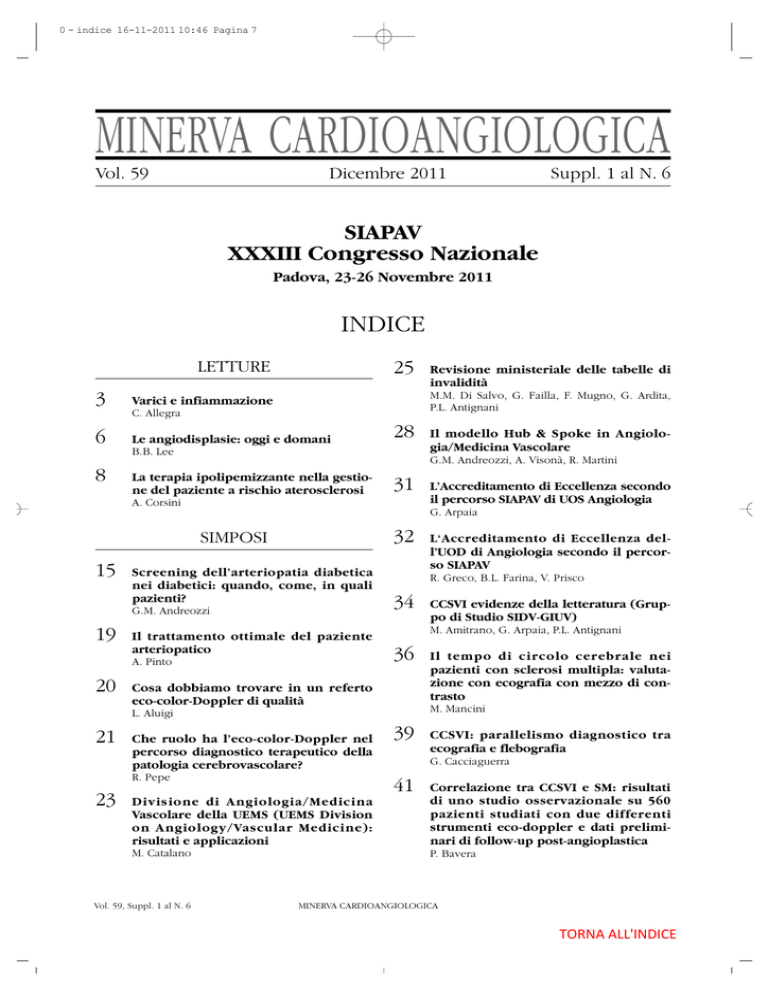 0 - indice 16-11-2011 10:46 Pagina 7

MINERVA CARDIOANGIOLOGICA

Vol. 59 Dicembre 2011 Suppl. 1 al N. 6

SIAPAV
XXXIII Congresso Nazionale

Padova, 23-26 Novembre 2011

INDICE

LETTURE

3 Varici e infiammazione
C. Allegra

6 Le angiodisplasie: oggi e domani
B.B. Lee

8 La terapia ipolipemizzante nella gestione del paziente a rischio aterosclerosi
A. Corsini

SIMPOSI

15 Screening dell'arteriopatia diabetica nei diabetici: quando, come, in quali pazienti?
G.M. Andreozzi

19 Il trattamento ottimale del paziente arteriopatico
A. Pinto

20 Cosa dobbiamo trovare in un referto eco-color-Doppler di qualità
L. Aluigi

21 Che ruolo ha l'eco-color-Doppler nel percorso diagnostico terapeutico della patologia cerebrovascolare?
R. Pepe

23 Divisione di Angiologia/Medicina Vascolare della UEMS (UEMS Division on Angiology/Vascular Medicine): risultati e applicazioni
M. Catalano

25 Revisione ministeriale delle tabelle di invalidità
M.M. Di Salvo, G. Failla, F. Mugno, G. Ardita, P.L. Antignani

28 Il modello Hub & Spoke in Angiologia/Medicina Vascolare
G.M. Andreozzi, A. Visonà, R. Martini

31 L'Accreditamento di Eccellenza secondo il percorso SIAPAV di UOS Angiologia
G. Arpaia

32 L'Accreditamento di Eccellenza dell'UOD di Angiologia secondo il percorso SIAPAV
R. Greco, B.L. Farina, V. Prisco

34 CCSVI evidenze della letteratura (Gruppo di Studio SIDV-GIUV)
M. Amitrano, G. Arpaia, P.L. Antignani

36 Il tempo di circolo cerebrale nei pazienti con sclerosi multipla: valutazione con ecografia con mezzo di contrasto
M. Mancini

39 CCSVI: parallelismo diagnostico tra ecografia e flebografia
G. Cacciaguerra

41 Correlazione tra CCSVI e SM: risultati di uno studio osservazionale su 560 pazienti studiati con due differenti strumenti eco-doppler e dati preliminari di follow-up post-angioplastica
P. Bavera

Vol. 59, Suppl. 1 al N. 6 MINERVA CARDIOANGIOLOGICA

TORNA ALL'INDICE